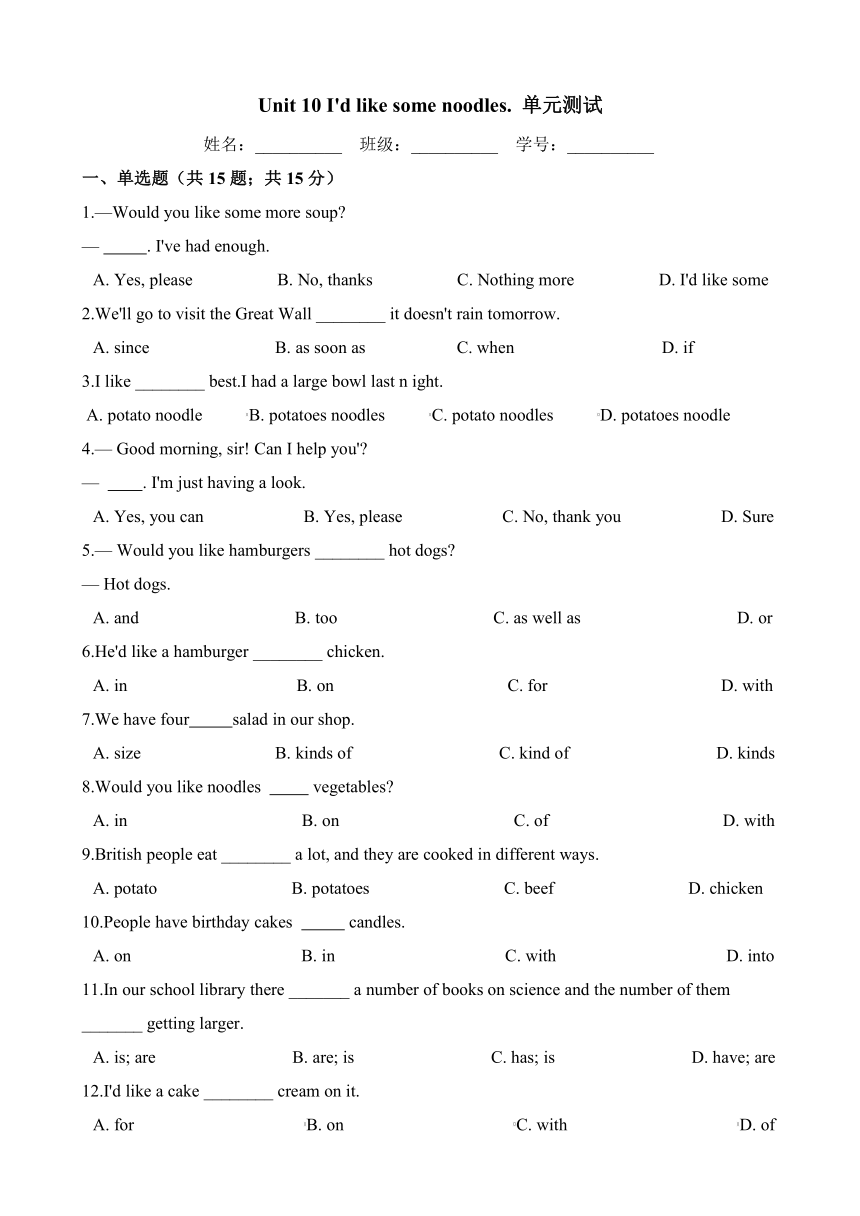 Unit 10 I'd like some noodles. 单元测试

姓名：__________ 班级：__________ 学号：__________

一、单选题（共 15 题；共 15 分）

1.—Would you like some more soup?

— _____. I've had enough.

A. Yes, please B. No, thanks C. Nothing more D. I'd like some

2.We'll go to visit the Great Wall ________ it doesn't rain tomorrow.

A. since B. as soon as C. when D. if

3.I like ________ best.I had a large bowl last n ight.

A. potato noodle B. potatoes noodles C. potato noodles D. potatoes noodle

4.— Good morning, sir! Can I help you'?

— ____. I'm just having a look.

A. Yes, you can B. Yes, please C. No, thank you D. Sure

5.— Would you like hamburgers ________ hot dogs?

— Hot dogs.

A. and B. too C. as well as D. or

6.He'd like a hamburger ________ chicken.

A. in B. on C. for D. with

7.We have four_____salad in our shop.

A. size B. kinds of C. kind of D. kinds

8.Would you like noodles _____ vegetables?

A. in B. on C. of D. with

9.British people eat ________ a lot, and they are cooked in different ways.

A. potato B. potatoes C. beef D. chicken

10.People have birthday cakes _____ candles.

A. on B. in C. with D. into

11.In our school library there _______ a number of books on science and the number of them _______ getting larger.

A. is; are B. are; is C. has; is D. have; are

12.I'd like a cake ________ cream on it.

A. for B. on C. with D. of